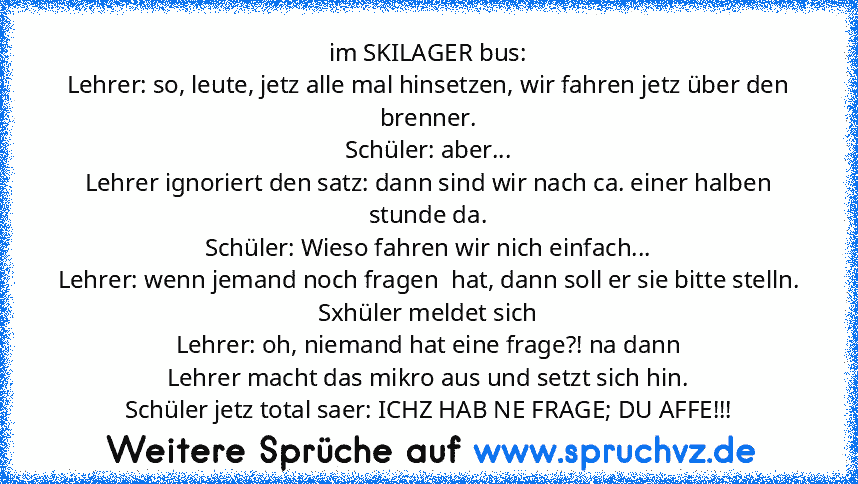 im SKILAGER bus:
Lehrer: so, leute, jetz alle mal hinsetzen, wir fahren jetz über den brenner.
Schüler: aber...
Lehrer ignoriert den satz: dann sind wir nach ca. einer halben stunde da.
Schüler: Wieso fahren wir nich einfach...
Lehrer: wenn jemand noch fragen hat, dann soll er sie bitte stelln.
Sxhüler meldet sich
Lehrer: oh, niemand hat eine frage?! na dann
Lehrer macht das mikro aus und setzt sich hin.
Schüler jetz total saer: ICHZ HAB NE FRAGE; DU AFFE!!!

Weitere Sprüche auf www.spruchvz.de